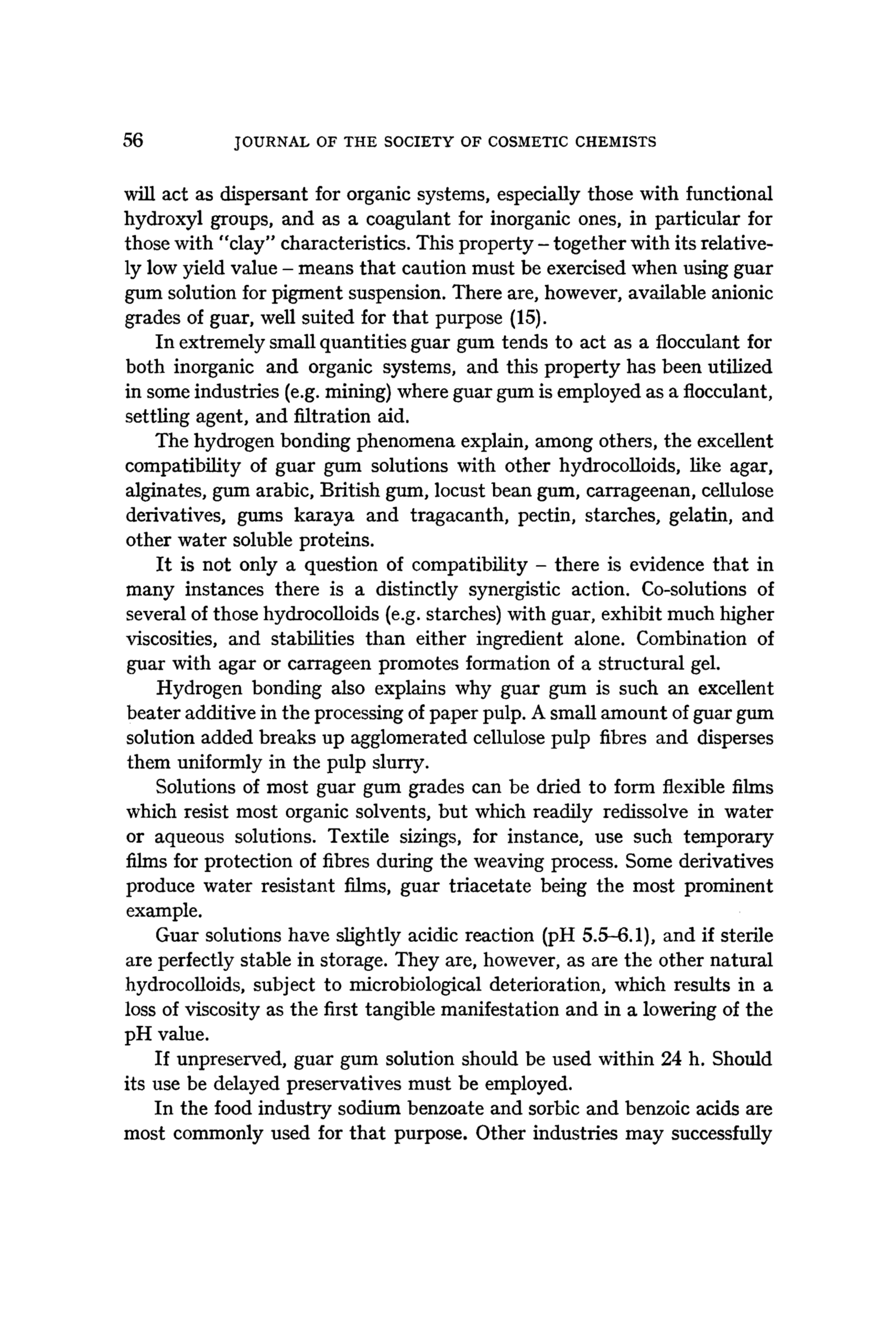 56 JOURNAL OF THE SOCIETY OF COSMETIC CHEMISTS

will act as dispersant for organic systems, especially those with functional hydroxyl groups, and as a coagulant for inorganic ones, in particular for those with "clay" characteristics. This property – together with its relatively low yield value – means that caution must be exercised when using guar gum solution for pigment suspension. There are, however, available anionic grades of guar, well suited for that purpose (15).

In extremely small quantities guar gum tends to act as a flocculant for both inorganic and organic systems, and this property has been utilized in some industries (e.g. mining) where guar gum is employed as a flocculant, settling agent, and filtration aid.

The hydrogen bonding phenomena explain, among others, the excellent compatibility of guar gum solutions with other hydrocolloids, like agar, alginates, gum arabic, British gum, locust bean gum, carrageenan, cellulose derivatives, gums karaya and tragacanth, pectin, starches, gelatin, and other water soluble proteins.

It is not only a question of compatibility – there is evidence that in many instances there is a distinctly synergistic action. Co-solutions of several of those hydrocolloids (e.g. starches) with guar, exhibit much higher viscosities, and stabilities than either ingredient alone. Combination of guar with agar or carrageen promotes formation of a structural gel.

Hydrogen bonding also explains why guar gum is such an excellent beater additive in the processing of paper pulp. A small amount of guar gum solution added breaks up agglomerated cellulose pulp fibres and disperses them uniformly in the pulp slurry.

Solutions of most guar gum grades can be dried to form flexible films which resist most organic solvents, but which readily redissolve in water or aqueous solutions. Textile sizings, for instance, use such temporary films for protection of fibres during the weaving process. Some derivatives produce water resistant films, guar triacetate being the most prominent example.

Guar solutions have slightly acidic reaction (pH 5.5–6.1), and if sterile are perfectly stable in storage. They are, however, as are the other natural hydrocolloids, subject to microbiological deterioration, which results in a loss of viscosity as the first tangible manifestation and in a lowering of the pH value.

If unpreserved, guar gum solution should be used within 24 h. Should its use be delayed preservatives must be employed.

In the food industry sodium benzoate and sorbic and benzoic acids are most commonly used for that purpose. Other industries may successfully